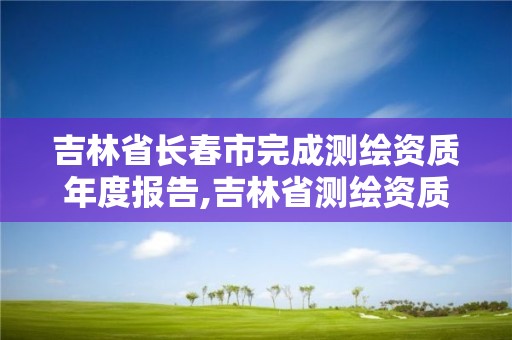 吉林省长春市完成测绘资质年度报告,吉林省测绘资质